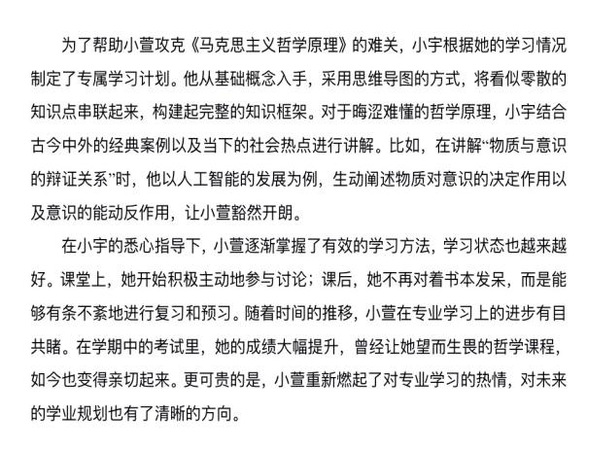 为了帮助小萱攻克《马克思主义哲学原理》的难关，小宇根据她的学习情况制定了专属学习计划。他从基础概念入手，采用思维导图的方式，将看似零散的知识点串联起来，构建起完整的知识框架。对于晦涩难懂的哲学原理，小宇结合古今中外的经典案例以及当下的社会热点进行讲解。比如，在讲解“物质与意识的辩证关系”时，他以人工智能的发展为例，生动阐述物质对意识的决定作用以及意识的能动反作用，让小萱豁然开朗。

在小宇的悉心指导下，小萱逐渐掌握了有效的学习方法，学习状态也越来越好。课堂上，她开始积极主动地参与讨论；课后，她不再对着书本发呆，而是能够有条不紊地进行复习和预习。随着时间的推移，小萱在专业学习上的进步有目共睹。在学期中的考试里，她的成绩大幅提升，曾经让她望而生畏的哲学课程，如今也变得亲切起来。更可贵的是，小萱重新燃起了对专业学习的热情，对未来的学业规划也有了清晰的方向。